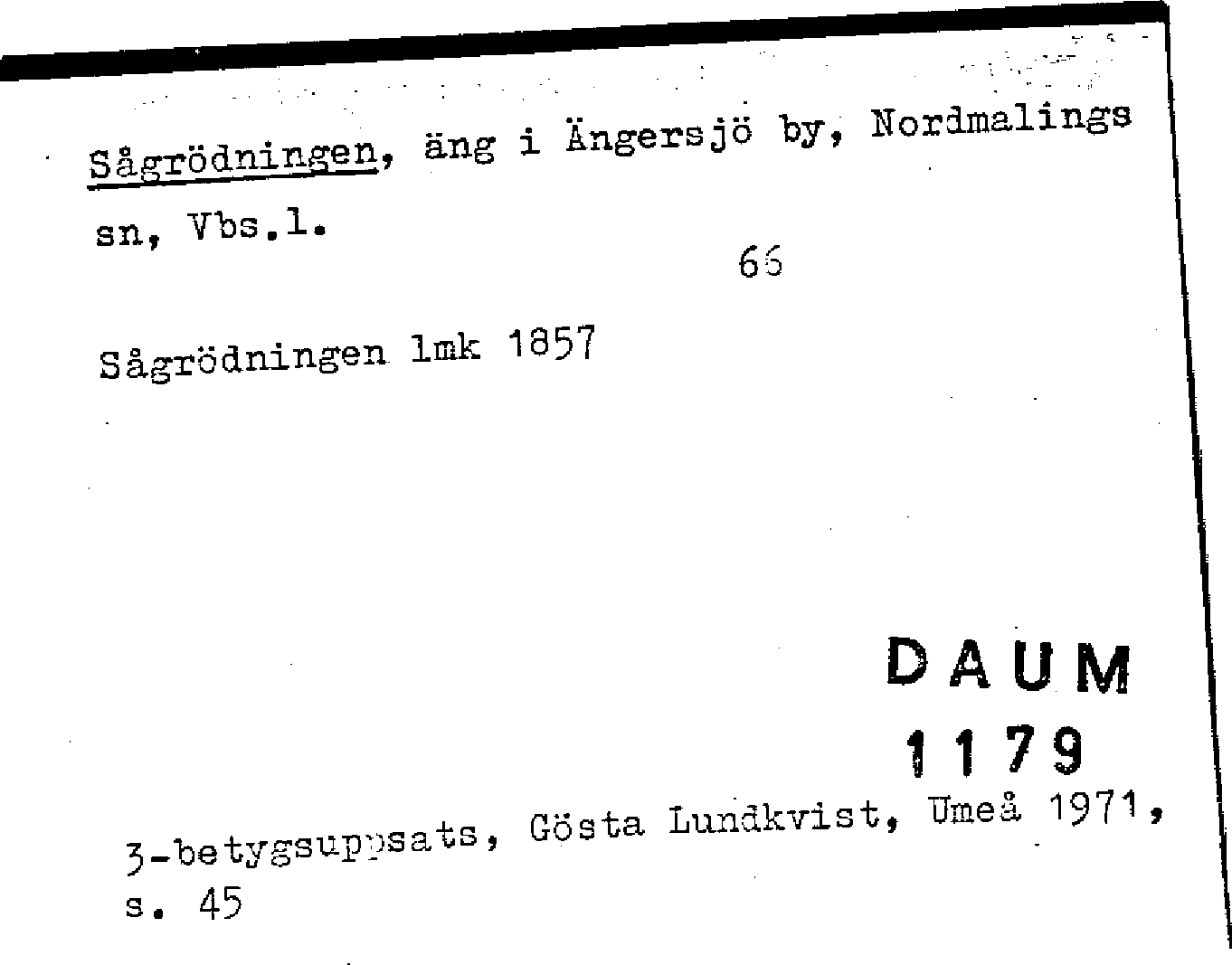 Sågrödningen, äng i Ängersjö by, Nordmalings sn, Vbs.l.

66

Sågrödningen lmk 1857

DAUM
1179

3-betygsuppsats, Gösta Lundkvist, Umeå 1971, s. 45